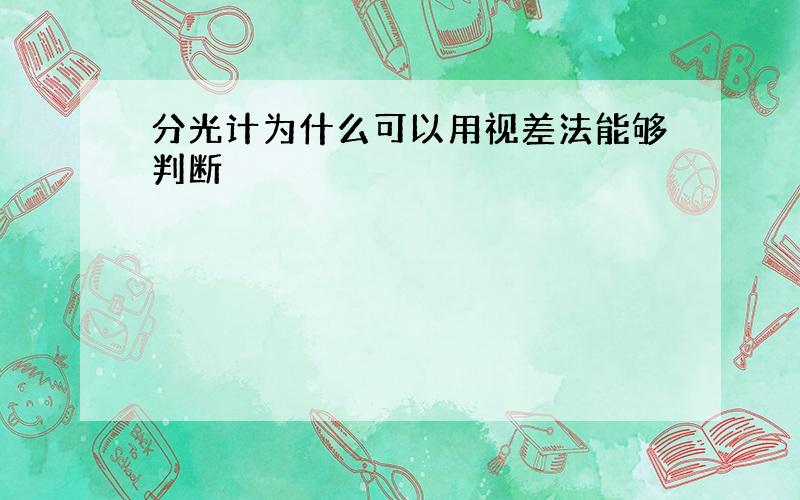 分光计为什么可以用视差法能够判断

ABC

Back to School